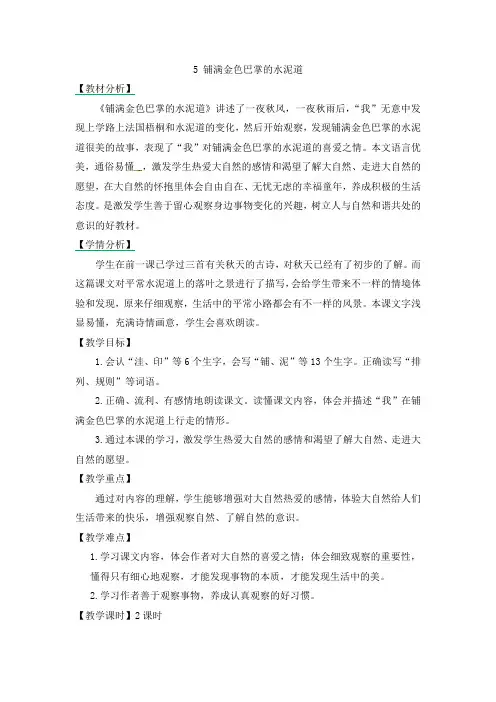 5 铺满金色巴掌的水泥道

【教材分析】

《铺满金色巴掌的水泥道》讲述了一夜秋风，一夜秋雨后，“我”无意中发现上学路上法国梧桐和水泥道的变化，然后开始观察，发现铺满金色巴掌的水泥道很美的故事，表现了“我”对铺满金色巴掌的水泥道的喜爱之情。本文语言优美，通俗易懂，激发学生热爱大自然的感情和渴望了解大自然、走进大自然的愿望，在大自然的怀抱里体会自由自在、无忧无虑的幸福童年，养成积极的生活态度。是激发学生善于留心观察身边事物变化的兴趣，树立人与自然和谐共处的意识的好教材。

【学情分析】

学生在前一课已学过三首有关秋天的古诗，对秋天已经有了初步的了解。而这篇课文对平常水泥道上的落叶之景进行了描写，会给学生带来不一样的情境体验和发现，原来仔细观察，生活中的平常小路都会有不一样的风景。本课文字浅显易懂，充满诗情画意，学生会喜欢朗读。

【教学目标】

1.会认“洼、印”等6个生字，会写“铺、泥”等13个生字。正确读写“排列、规则”等词语。

2.正确、流利、有感情地朗读课文。读懂课文内容，体会并描述“我”在铺满金色巴掌的水泥道上行走的情形。

3.通过本课的学习，激发学生热爱大自然的感情和渴望了解大自然、走进大自然的愿望。

【教学重点】

通过对内容的理解，学生能够增强对大自然热爱的感情，体验大自然给人们生活带来的快乐，增强观察自然、了解自然的意识。

【教学难点】

1.学习课文内容，体会作者对大自然的喜爱之情；体会细致观察的重要性，懂得只有细心地观察，才能发现事物的本质，才能发现生活中的美。

2.学习作者善于观察事物，养成认真观察的好习惯。

【教学课时】2课时